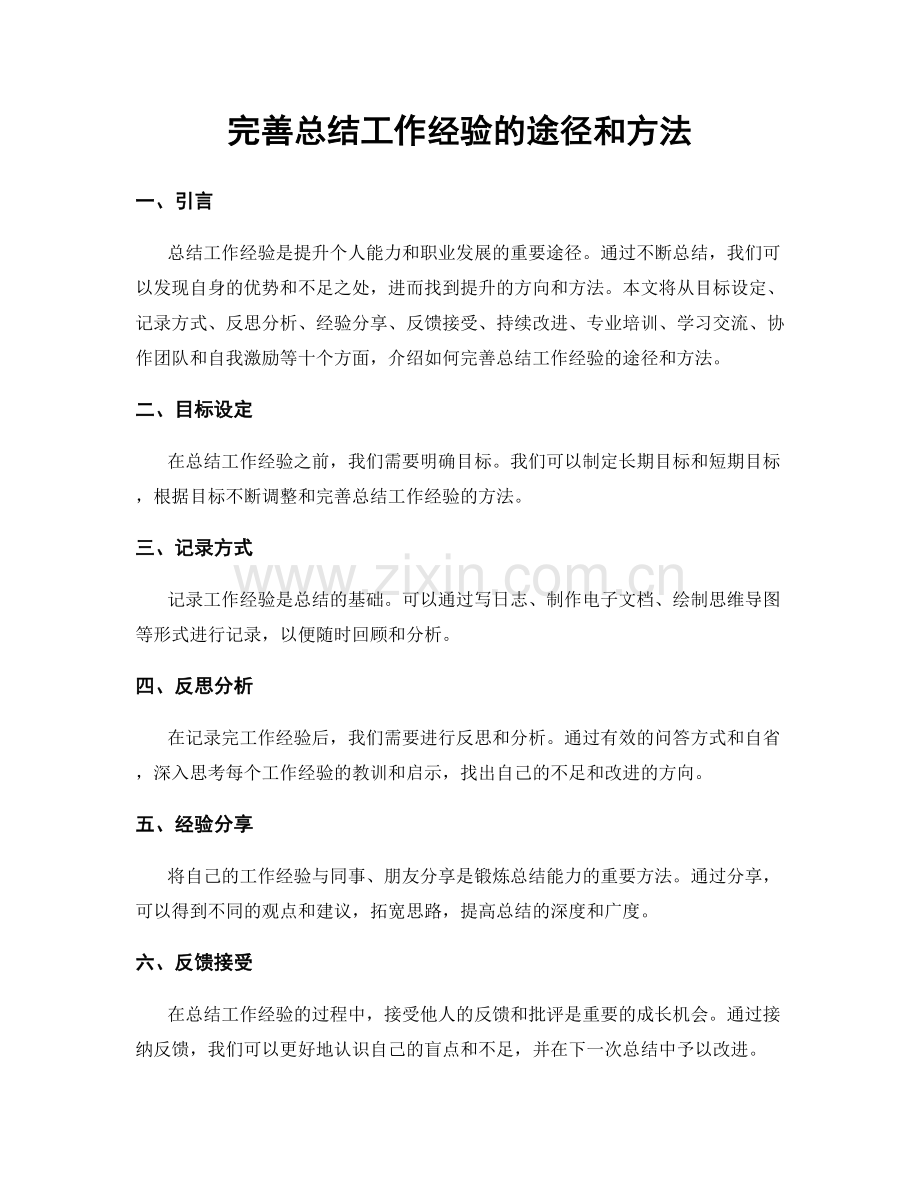 完善总结工作经验的途径和方法

一、引言

总结工作经验是提升个人能力和职业发展的重要途径。通过不断总结，我们可以发现自身的优势和不足之处，进而找到提升的方向和方法。本文将从目标设定、记录方式、反思分析、经验分享、反馈接受、持续改进、专业培训、学习交流、协作团队和自我激励等十个方面，介绍如何完善总结工作经验的途径和方法。

二、目标设定

在总结工作经验之前，我们需要明确目标。我们可以制定长期目标和短期目标，根据目标不断调整和完善总结工作经验的方法。

三、记录方式

记录工作经验是总结的基础。可以通过写日志、制作电子文档、绘制思维导图等形式进行记录，以便随时回顾和分析。

四、反思分析

在记录完工作经验后，我们需要进行反思和分析。通过有效的问答方式和自省，深入思考每个工作经验的教训和启示，找出自己的不足和改进的方向。

五、经验分享

将自己的工作经验与同事、朋友分享是锻炼总结能力的重要方法。通过分享，可以得到不同的观点和建议，拓宽思路，提高总结的深度和广度。

六、反馈接受

在总结工作经验的过程中，接受他人的反馈和批评是重要的成长机会。通过接纳反馈，我们可以更好地认识自己的盲点和不足，并在下一次总结中予以改进。

www.zixin.com.cn